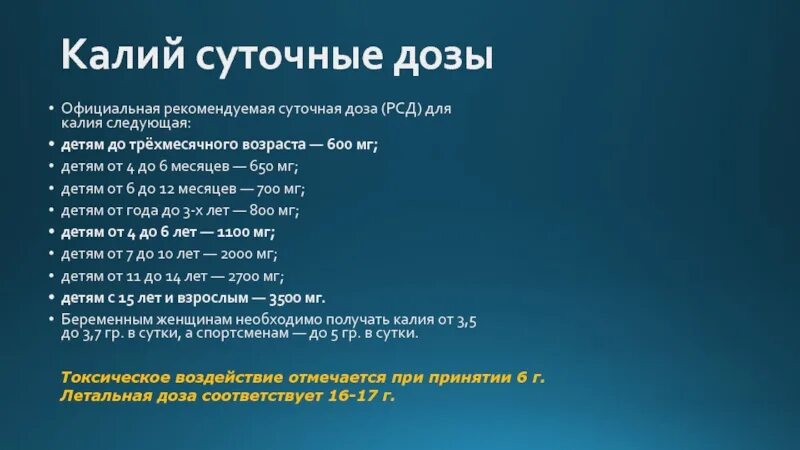 Калий суточные дозы

• Официальная рекомендуемая суточная доза (РСД) для калия следующая:
• детям до трёхмесячного возраста — 600 мг;
• детям от 4 до 6 месяцев — 650 мг;
• детям от 6 до 12 месяцев — 700 мг;
• детям от года до 3-х лет — 800 мг;
• детям от 4 до 6 лет — 1100 мг;
• детям от 7 до 10 лет — 2000 мг;
• детям от 11 до 14 лет — 2700 мг;
• детям с 15 лет и взрослым — 3500 мг.
• Беременным женщинам необходимо получать калия от 3,5 до 3,7 гр. в сутки, а спортсменам — до 5 гр. в сутки.

Токсическое воздействие отмечается при принятии 6 г.
Летальная доза соответствует 16-17 г.